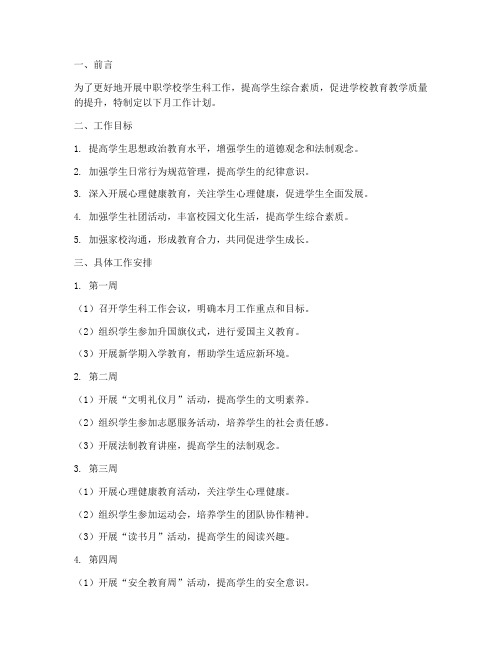 一、前言

为了更好地开展中职学校学生科工作，提高学生综合素质，促进学校教育教学质量的提升，特制定以下月工作计划。

二、工作目标

1. 提高学生思想政治教育水平，增强学生的道德观念和法制观念。

2. 加强学生日常行为规范管理，提高学生的纪律意识。

3. 深入开展心理健康教育，关注学生心理健康，促进学生全面发展。

4. 加强学生社团活动，丰富校园文化生活，提高学生综合素质。

5. 加强家校沟通，形成教育合力，共同促进学生成长。

三、具体工作安排

1. 第一周

（1）召开学生科工作会议，明确本月工作重点和目标。

（2）组织学生参加升国旗仪式，进行爱国主义教育。

（3）开展新学期入学教育，帮助学生适应新环境。

2. 第二周

（1）开展“文明礼仪月”活动，提高学生的文明素养。

（2）组织学生参加志愿服务活动，培养学生的社会责任感。

（3）开展法制教育讲座，提高学生的法制观念。

3. 第三周

（1）开展心理健康教育活动，关注学生心理健康。

（2）组织学生参加运动会，培养学生的团队协作精神。

（3）开展“读书月”活动，提高学生的阅读兴趣。

4. 第四周

（1）开展“安全教育周”活动，提高学生的安全意识。